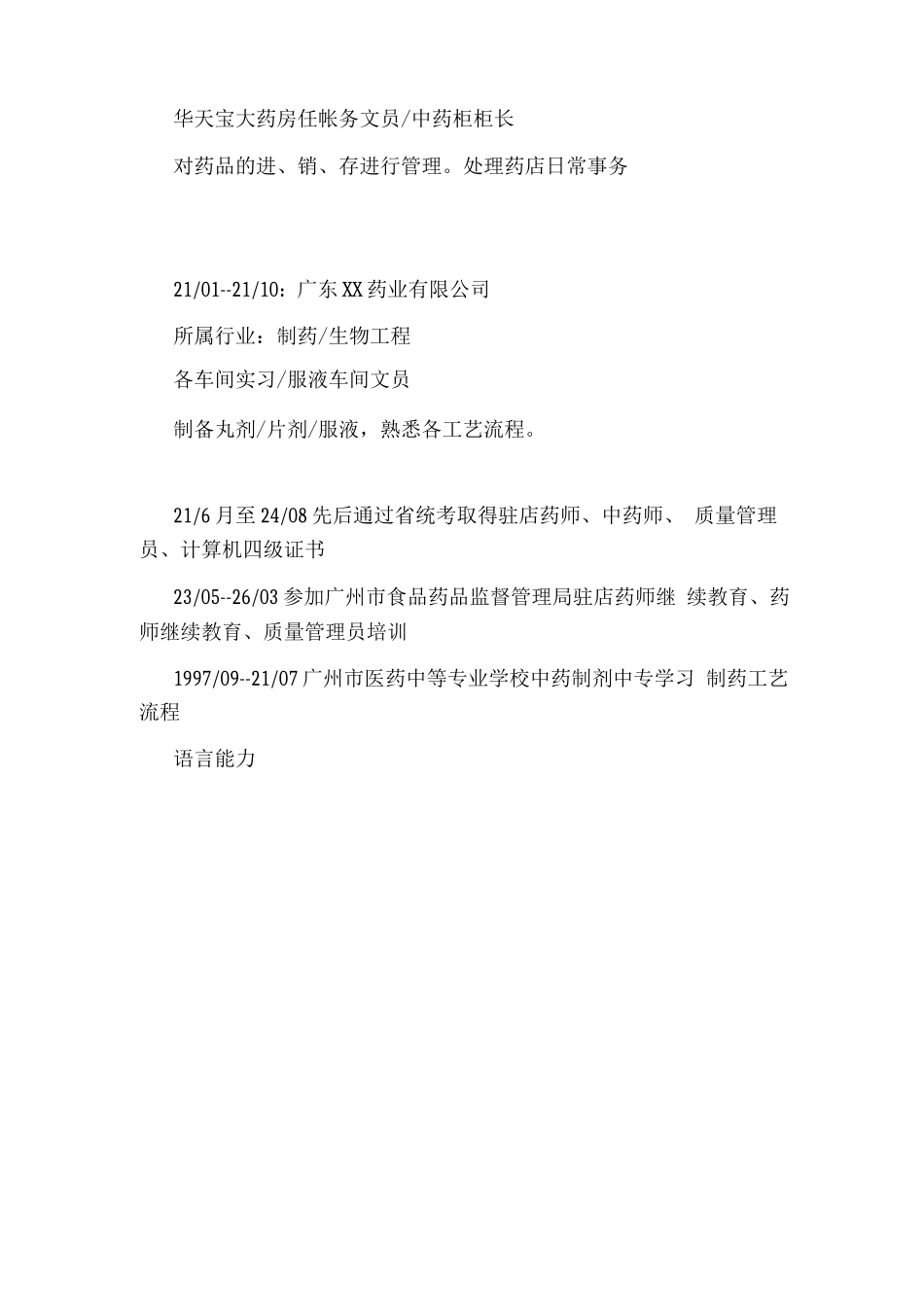 华天宝大药房任帐务文员/中药柜柜长

对药品的进、销、存进行管理。处理药店日常事务

21/01--21/10：广东XX药业有限公司

所属行业：制药/生物工程

各车间实习/服液车间文员

制备丸剂/片剂/服液，熟悉各工艺流程。

21/6月至24/08先后通过省统考取得驻店药师、中药师、 质量管理员、计算机四级证书

23/05--26/03参加广州市食品药品监督管理局驻店药师继 续教育、药师继续教育、质量管理员培训

1997/09--21/07广州市医药中等专业学校中药制剂中专学习 制药工艺流程

语言能力